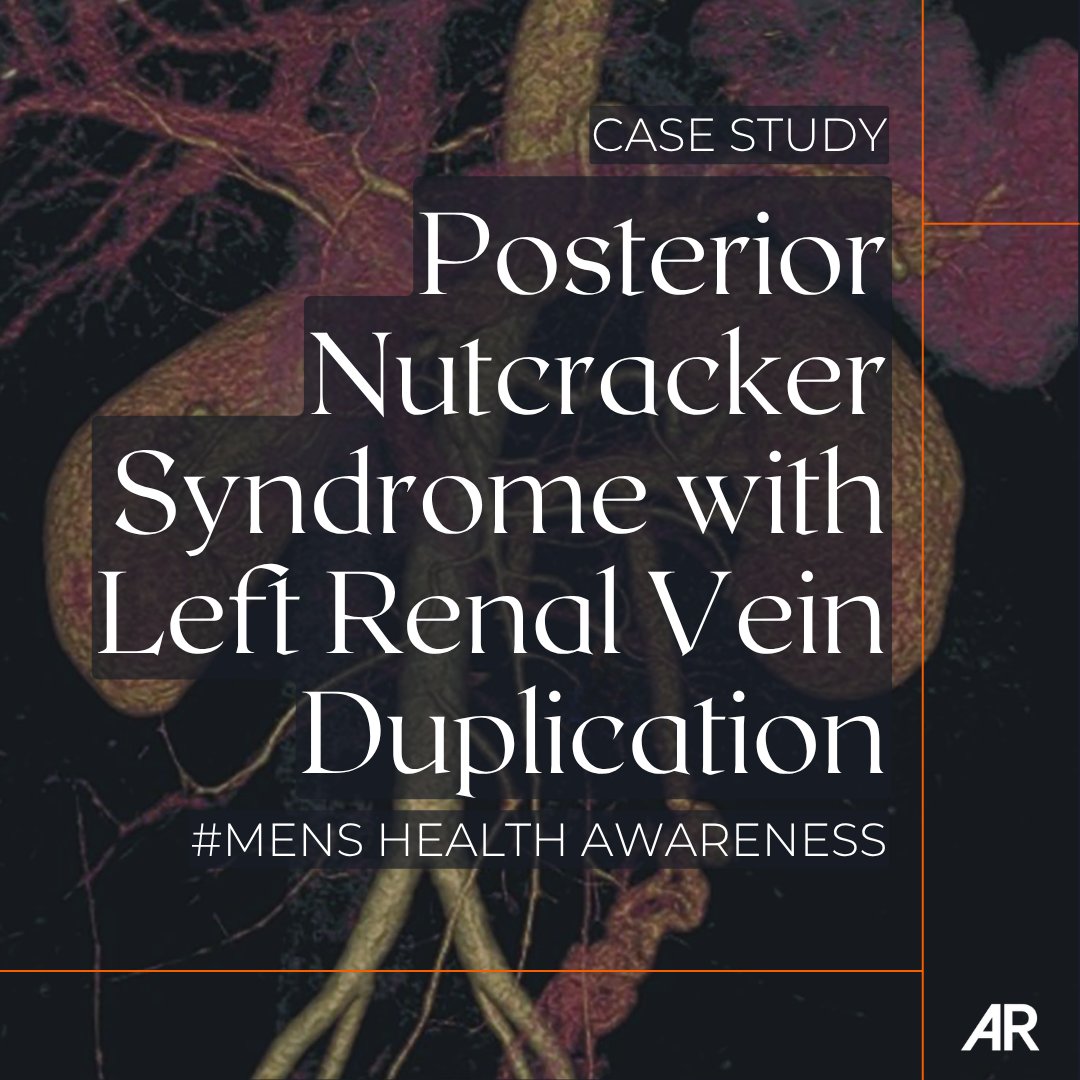 CASE STUDY

Posterior Nutcracker Syndrome with Left Renal Vein Duplication

#MENS HEALTH AWARENESS

AR